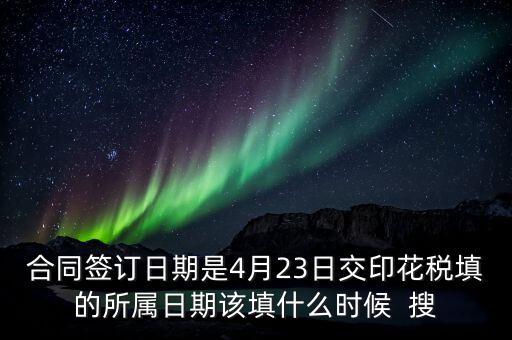 合同签订日期是4月23日交印花税填的所属日期该填什么时候 搜